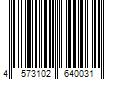 4 573102 640031